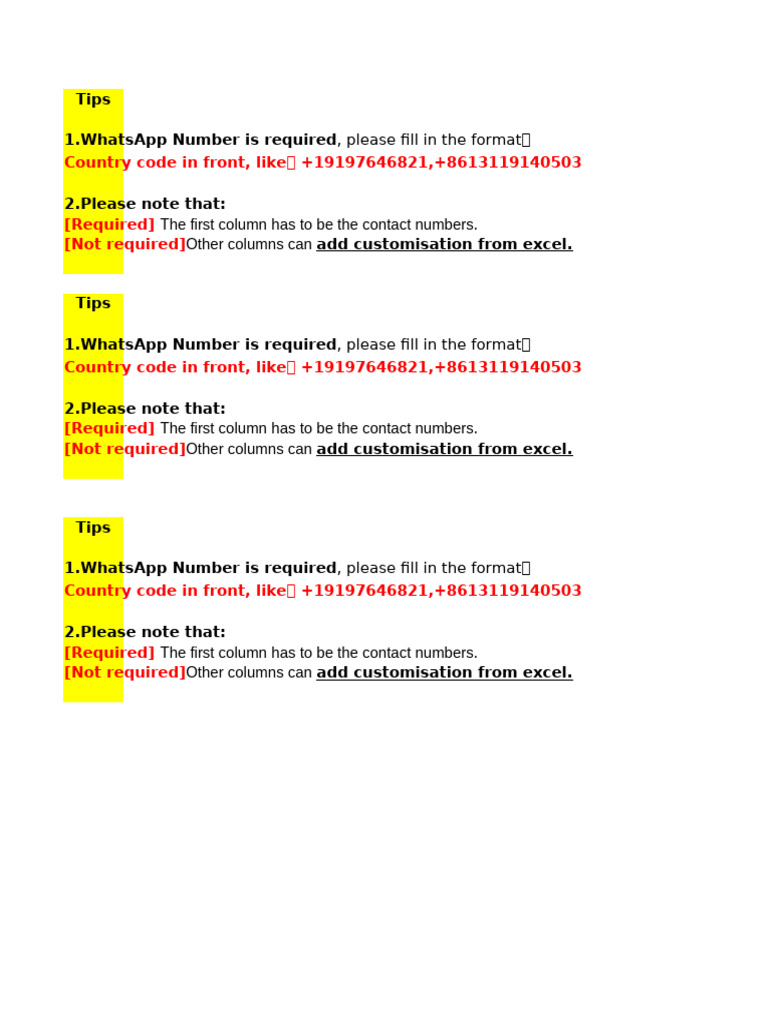 Tips

1.WhatsApp Number is required, please fill in the format：
Country code in front, like： +19197646821,+8613119140503

2.Please note that:
[Required] The first column has to be the contact numbers.
[Not required]Other columns can add customisation from excel.

Tips

1.WhatsApp Number is required, please fill in the format：
Country code in front, like： +19197646821,+8613119140503

2.Please note that:
[Required] The first column has to be the contact numbers.
[Not required]Other columns can add customisation from excel.

Tips

1.WhatsApp Number is required, please fill in the format：
Country code in front, like： +19197646821,+8613119140503

2.Please note that:
[Required] The first column has to be the contact numbers.
[Not required]Other columns can add customisation from excel.